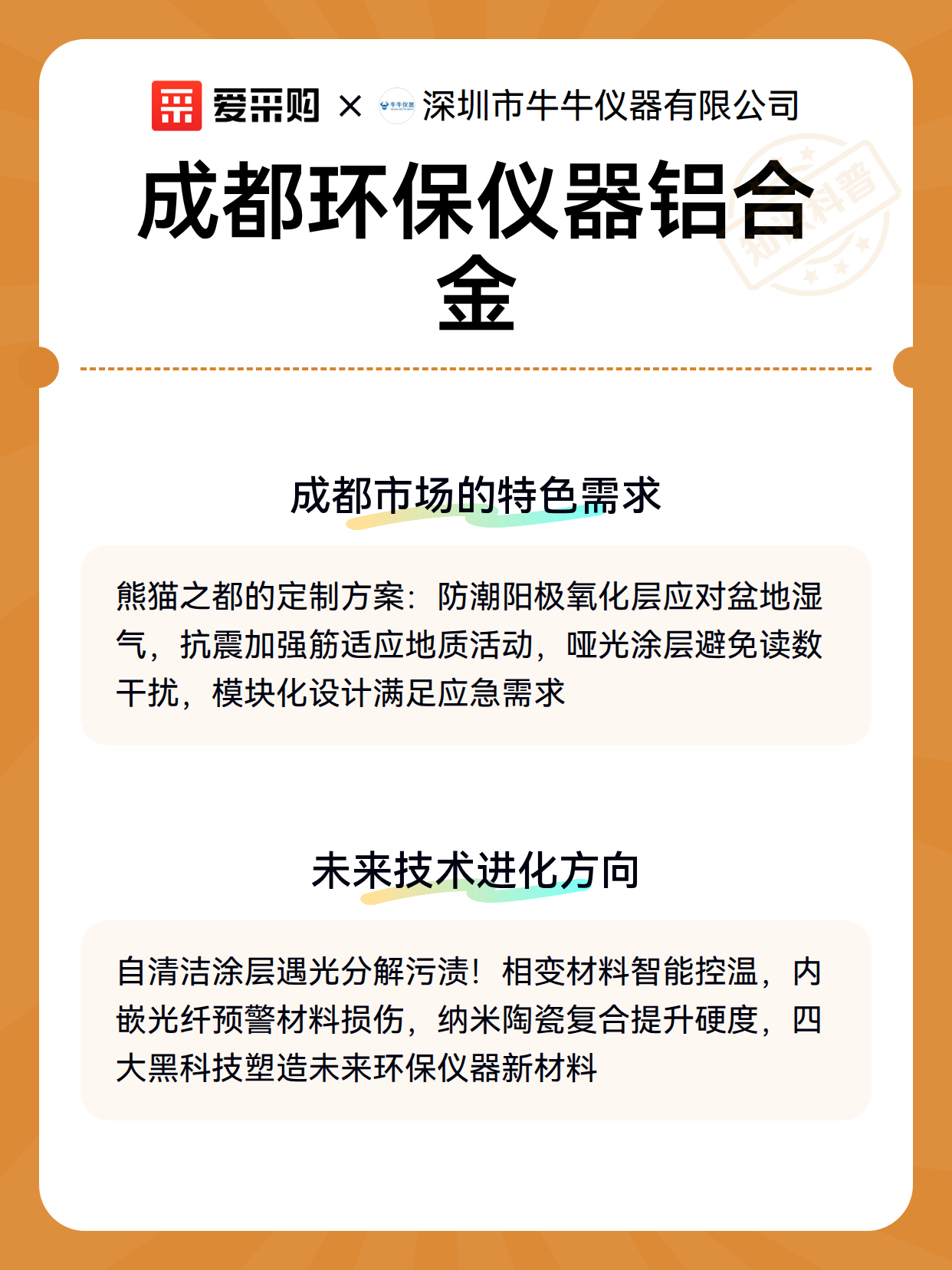 爱采购 × 深圳市牛牛仪器有限公司

成都环保仪器铝合金

成都市场的特色需求

熊猫之都的定制方案：防潮阳极氧化层应对盆地湿气，抗震加强筋适应地质活动，哑光涂层避免读数干扰，模块化设计满足应急需求

未来技术进化方向

自清洁涂层遇光分解污渍！相变材料智能控温，内嵌光纤预警材料损伤，纳米陶瓷复合提升硬度，四大黑科技塑造未来环保仪器新材料

知识科普